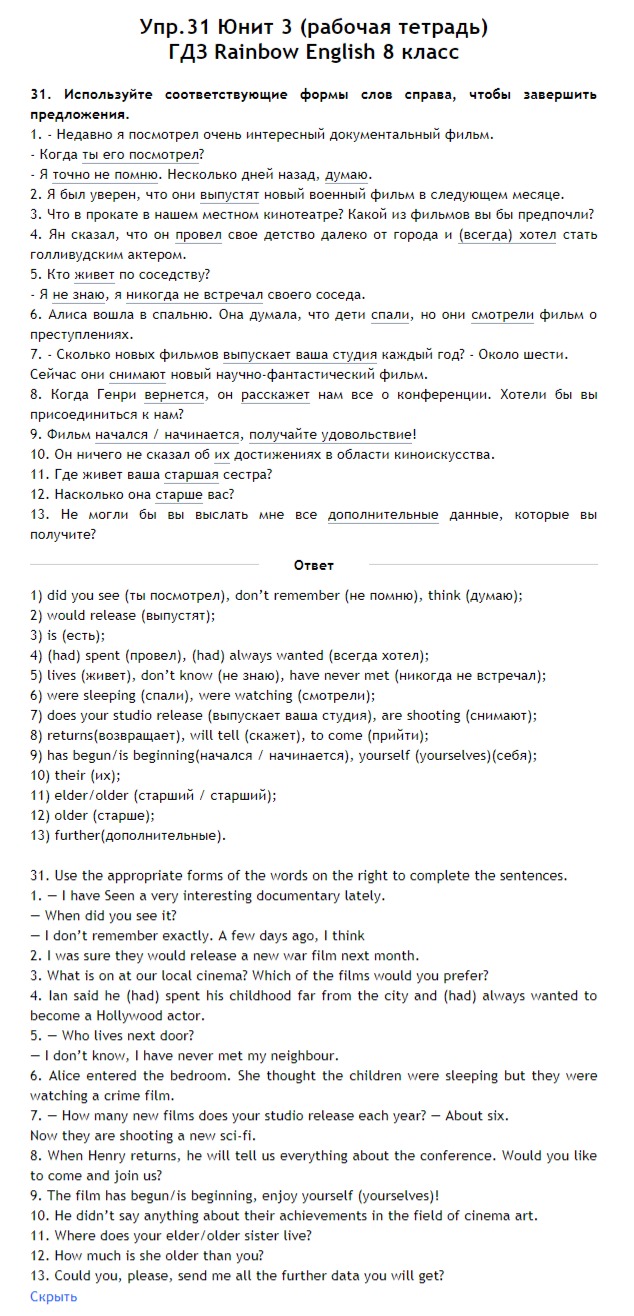 Упр.31 Юнит 3 (рабочая тетрадь)
ГДЗ Rainbow English 8 класс

31. Используйте соответствующие формы слов справа, чтобы завершить предложения.
1. - Недавно я посмотрел очень интересный документальный фильм.
- Когда ты его посмотрел?
- Я точно не помню. Несколько дней назад, думаю.
2. Я был уверен, что они выпустят новый военный фильм в следующем месяце.
3. Что в прокате в нашем местном кинотеатре? Какой из фильмов вы бы предпочли?
4. Ян сказал, что он провел свое детство далеко от города и (всегда) хотел стать голливудским актером.
5. Кто живет по соседству?
- Я не знаю, я никогда не встречал своего соседа.
6. Алиса вошла в спальню. Она думала, что дети спали, но они смотрели фильм о преступлениях.
7. - Сколько новых фильмов выпускает ваша студия каждый год? - Около шести. Сейчас они снимают новый научно-фантастический фильм.
8. Когда Генри вернется, он расскажет нам все о конференции. Хотели бы вы присоединиться к нам?
9. Фильм начался / начинается, получайте удовольствие!
10. Он ничего не сказал об их достижениях в области киноискусства.
11. Где живет ваша старшая сестра?
12. Насколько она старше вас?
13. Не могли бы вы выслать мне все дополнительные данные, которые вы получите?

Ответ

1) did you see (ты посмотрел), don't remember (не помню), think (думаю);
2) would release (выпустят);
3) is (есть);
4) (had) spent (провел), (had) always wanted (всегда хотел);
5) lives (живет), don't know (не знаю), have never met (никогда не встречал);
6) were sleeping (спали), were watching (смотрели);
7) does your studio release (выпускает ваша студия), are shooting (снимают);
8) returns(возвращает), will tell (скажет), to come (прийти);
9) has begun/is beginning(начался / начинается), yourself (yourselves)(себя);
10) their (их);
11) elder/older (старший / старший);
12) older (старше);
13) further(дополнительные).

31. Use the appropriate forms of the words on the right to complete the sentences.
1. — I have Seen a very interesting documentary lately.
— When did you see it?
— I don't remember exactly. A few days ago, I think
2. I was sure they would release a new war film next month.
3. What is on at our local cinema? Which of the films would you prefer?
4. Ian said he (had) spent his childhood far from the city and (had) always wanted to become a Hollywood actor.
5. — Who lives next door?
— I don't know, I have never met my neighbour.
6. Alice entered the bedroom. She thought the children were sleeping but they were watching a crime film.
7. — How many new films does your studio release each year? — About six.
Now they are shooting a new sci-fi.
8. When Henry returns, he will tell us everything about the conference. Would you like to come and join us?
9. The film has begun/is beginning, enjoy yourself (yourselves)!
10. He didn't say anything about their achievements in the field of cinema art.
11. Where does your elder/older sister live?
12. How much is she older than you?
13. Could you, please, send me all the further data you will get?
Скрыть